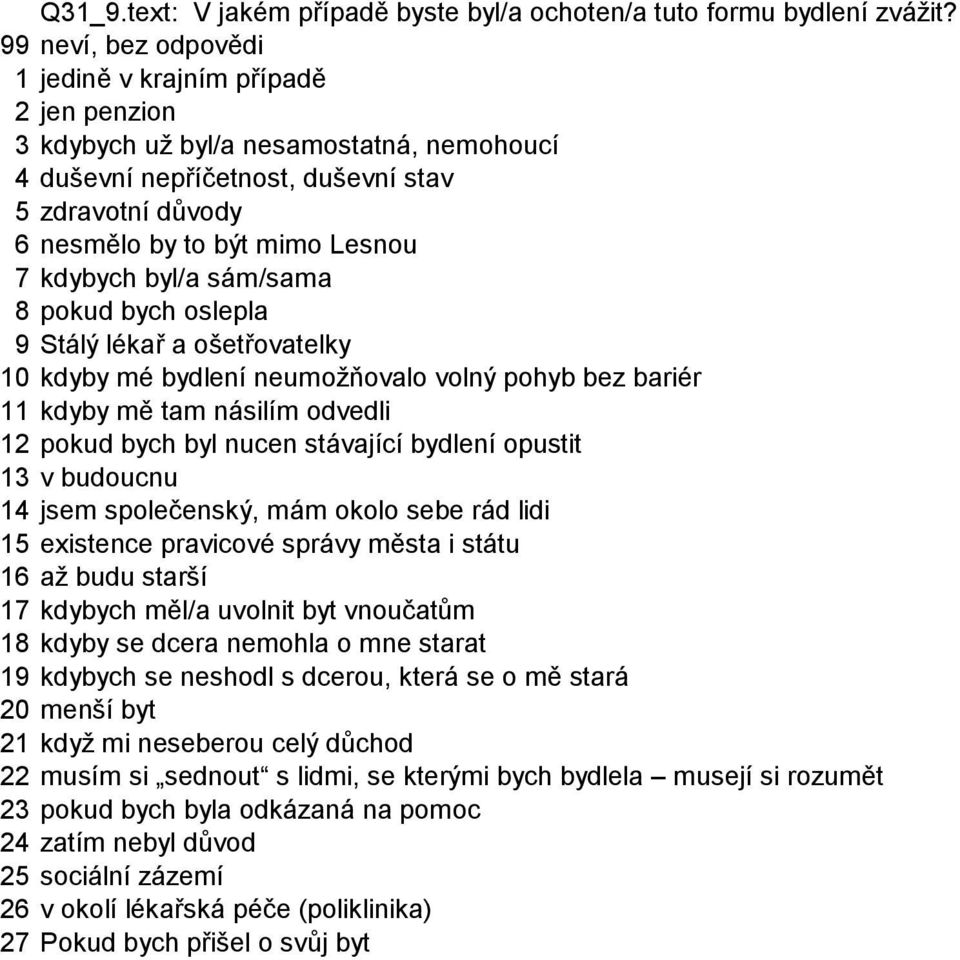 Q31_9.text: V jakém případě byste byl/a ochoten/a tuto formu bydlení zvážit?
99 neví, bez odpovědi
1 jedině v krajním případě
2 jen penzion
3 kdybych už byl/a nesamostatná, nemohoucí
4 duševní nepříčetnost, duševní stav
5 zdravotní důvody
6 nesmělo by to být mimo Lesnou
7 kdybych byl/a sám/sama
8 pokud bych oslepla
9 Stálý lékař a ošetřovatelky
10 kdyby mé bydlení neumožňovalo volný pohyb bez bariér
11 kdyby mě tam násilím odvedli
12 pokud bych byl nucen stávající bydlení opustit
13 v budoucnu
14 jsem společenský, mám okolo sebe rád lidi
15 existence pravicové správy města i státu
16 až budu starší
17 kdybych měl/a uvolnit byt vnoučatům
18 kdyby se dcera nemohla o mne starat
19 kdybych se neshodl s dcerou, která se o mě stará
20 menší byt
21 když mi neseberou celý důchod
22 musím si „sednout“ s lidmi, se kterými bych bydlela – musejí si rozumět
23 pokud bych byla odkázaná na pomoc
24 zatím nebyl důvod
25 sociální zázemí
26 v okolí lékařská péče (poliklinika)
27 Pokud bych přišel o svůj byt